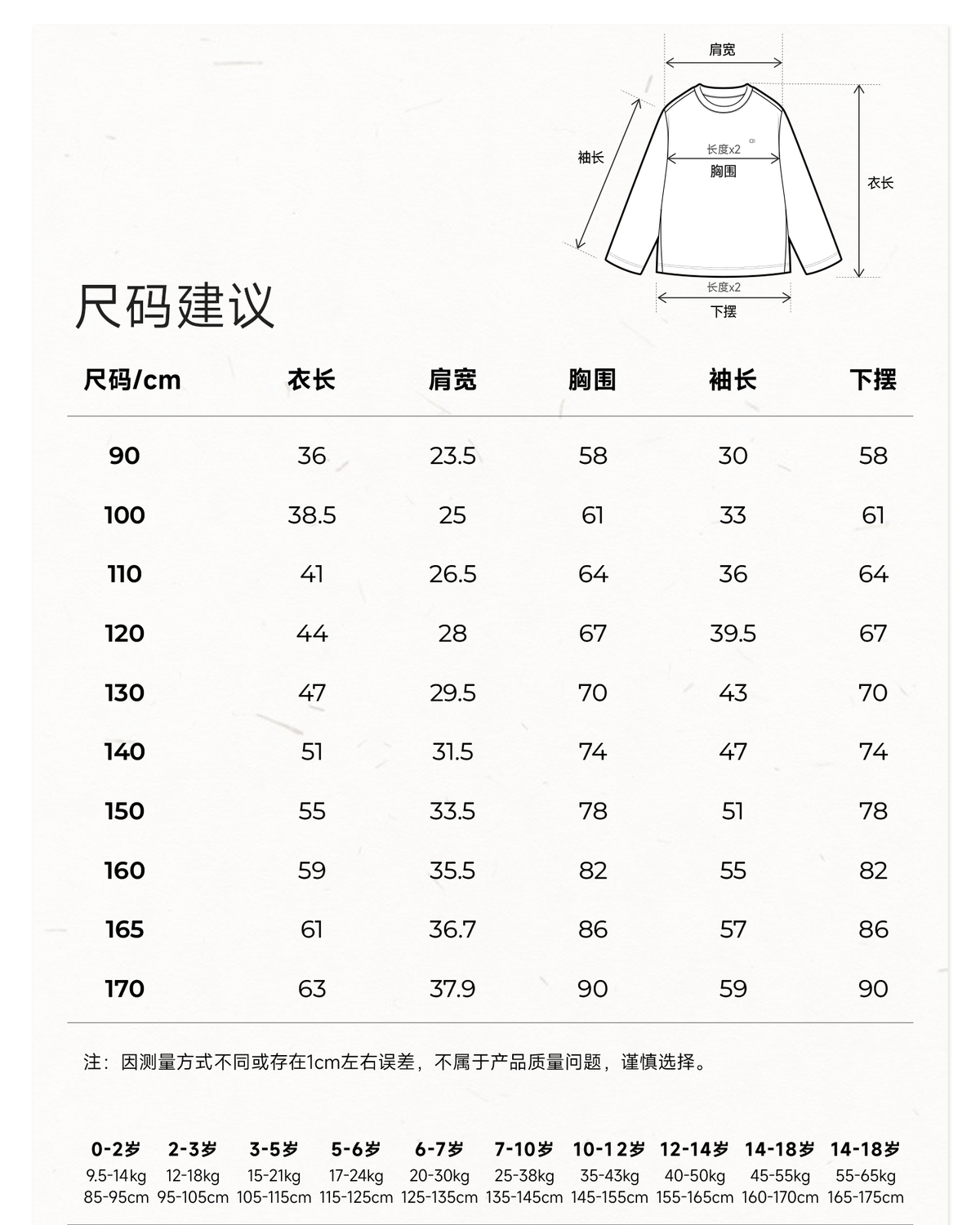 肩宽

袖长

长度x2

胸围

衣长

长度x2

下摆

尺码建议

| 尺码/cm | 衣长 | 肩宽 | 胸围 | 袖长 | 下摆 |
|---|---|---|---|---|---|
| 90 | 36 | 23.5 | 58 | 30 | 58 |
| 100 | 38.5 | 25 | 61 | 33 | 61 |
| 110 | 41 | 26.5 | 64 | 36 | 64 |
| 120 | 44 | 28 | 67 | 39.5 | 67 |
| 130 | 47 | 29.5 | 70 | 43 | 70 |
| 140 | 51 | 31.5 | 74 | 47 | 74 |
| 150 | 55 | 33.5 | 78 | 51 | 78 |
| 160 | 59 | 35.5 | 82 | 55 | 82 |
| 165 | 61 | 36.7 | 86 | 57 | 86 |
| 170 | 63 | 37.9 | 90 | 59 | 90 |

注：因测量方式不同或存在1cm左右误差，不属于产品质量问题，谨慎选择。

| 0-2岁 | 2-3岁 | 3-5岁 | 5-6岁 | 6-7岁 | 7-10岁 | 10-12岁 | 12-14岁 | 14-18岁 | 14-18岁 |
|---|---|---|---|---|---|---|---|---|---|
| 9.5-14kg | 12-18kg | 15-21kg | 17-24kg | 20-30kg | 25-38kg | 35-43kg | 40-50kg | 45-55kg | 55-65kg |
| 85-95cm | 95-105cm | 105-115cm | 115-125cm | 125-135cm | 135-145cm | 145-155cm | 155-165cm | 160-170cm | 165-175cm |